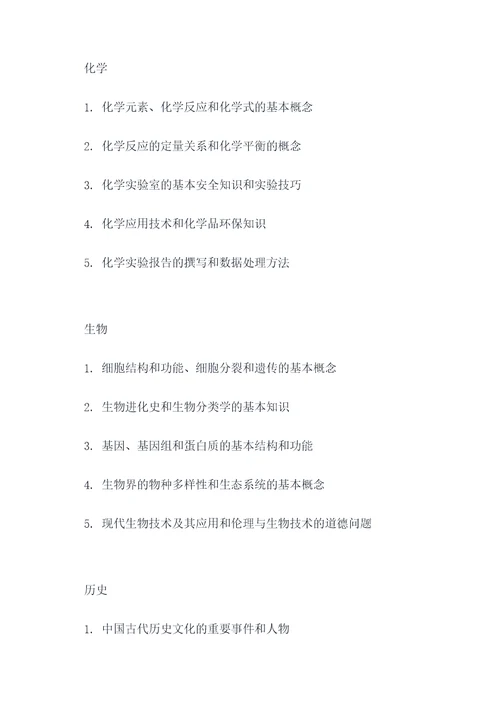 化学

1. 化学元素、化学反应和化学式的基本概念

2. 化学反应的定量关系和化学平衡的概念

3. 化学实验室的基本安全知识和实验技巧

4. 化学应用技术和化学品环保知识

5. 化学实验报告的撰写和数据处理方法

生物

1. 细胞结构和功能、细胞分裂和遗传的基本概念

2. 生物进化史和生物分类学的基本知识

3. 基因、基因组和蛋白质的基本结构和功能

4. 生物界的物种多样性和生态系统的基本概念

5. 现代生物技术及其应用和伦理与生物技术的道德问题

历史

1. 中国古代历史文化的重要事件和人物